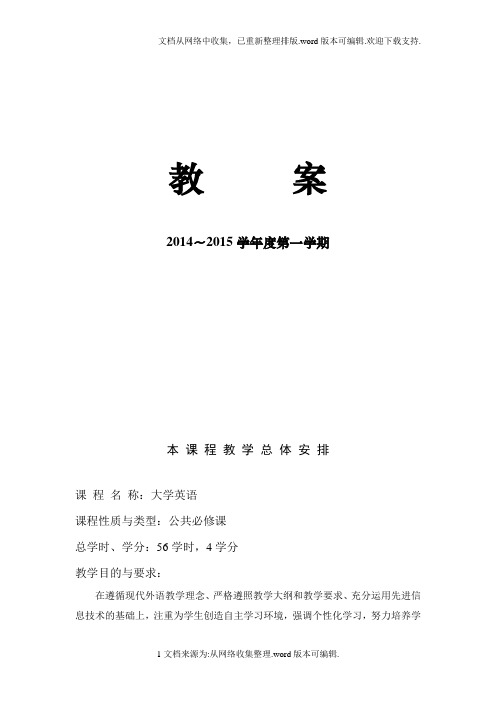 文档从网络中收集，已重新整理排版.word版本可编辑.欢迎下载支持.

教　　案

2014～2015 学年度第一学期

本课程教学总体安排

课 程 名 称：大学英语

课程性质与类型：公共必修课

总学时、学分：56 学时，4 学分

教学目的与要求：

在遵循现代外语教学理念、严格遵照教学大纲和教学要求、充分运用先进信息技术的基础上，注重为学生创造自主学习环境，强调个性化学习，努力培养学

1 文档来源为:从网络收集整理.word版本可编辑.